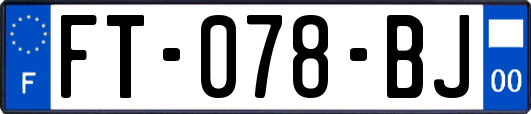 F

FT-078-BJ

00